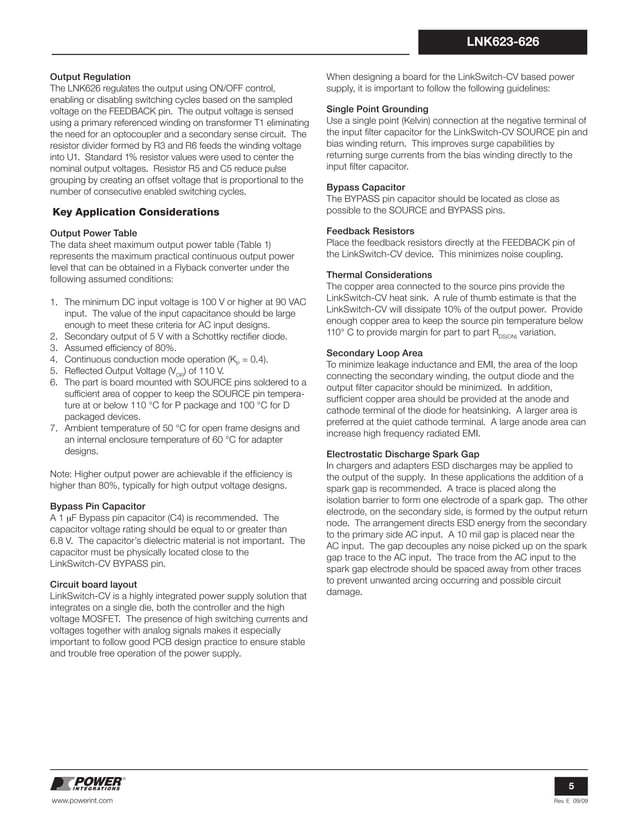 LNK623-626

Output Regulation

The LNK626 regulates the output using ON/OFF control, enabling or disabling switching cycles based on the sampled voltage on the FEEDBACK pin. The output voltage is sensed using a primary referenced winding on transformer T1 eliminating the need for an optocoupler and a secondary sense circuit. The resistor divider formed by R3 and R6 feeds the winding voltage into U1. Standard 1% resistor values were used to center the nominal output voltages. Resistor R5 and C5 reduce pulse grouping by creating an offset voltage that is proportional to the number of consecutive enabled switching cycles.

Key Application Considerations

Output Power Table

The data sheet maximum output power table (Table 1) represents the maximum practical continuous output power level that can be obtained in a Flyback converter under the following assumed conditions:

1. The minimum DC input voltage is 100 V or higher at 90 VAC input. The value of the input capacitance should be large enough to meet these criteria for AC input designs.
2. Secondary output of 5 V with a Schottky rectifier diode.
3. Assumed efficiency of 80%.
4. Continuous conduction mode operation ($K_P$ = 0.4).
5. Reflected Output Voltage ($V_{OR}$) of 110 V.
6. The part is board mounted with SOURCE pins soldered to a sufficient area of copper to keep the SOURCE pin temperature at or below 110 °C for P package and 100 °C for D packaged devices.
7. Ambient temperature of 50 °C for open frame designs and an internal enclosure temperature of 60 °C for adapter designs.

Note: Higher output power are achievable if the efficiency is higher than 80%, typically for high output voltage designs.

Bypass Pin Capacitor

A 1 μF Bypass pin capacitor (C4) is recommended. The capacitor voltage rating should be equal to or greater than 6.8 V. The capacitor's dielectric material is not important. The capacitor must be physically located close to the LinkSwitch-CV BYPASS pin.

Circuit board layout

LinkSwitch-CV is a highly integrated power supply solution that integrates on a single die, both the controller and the high voltage MOSFET. The presence of high switching currents and voltages together with analog signals makes it especially important to follow good PCB design practice to ensure stable and trouble free operation of the power supply.

When designing a board for the LinkSwitch-CV based power supply, it is important to follow the following guidelines:

Single Point Grounding

Use a single point (Kelvin) connection at the negative terminal of the input filter capacitor for the LinkSwitch-CV SOURCE pin and bias winding return. This improves surge capabilities by returning surge currents from the bias winding directly to the input filter capacitor.

Bypass Capacitor

The BYPASS pin capacitor should be located as close as possible to the SOURCE and BYPASS pins.

Feedback Resistors

Place the feedback resistors directly at the FEEDBACK pin of the LinkSwitch-CV device. This minimizes noise coupling.

Thermal Considerations

The copper area connected to the source pins provide the LinkSwitch-CV heat sink. A rule of thumb estimate is that the LinkSwitch-CV will dissipate 10% of the output power. Provide enough copper area to keep the source pin temperature below 110° C to provide margin for part to part $R_{DS(ON)}$ variation.

Secondary Loop Area

To minimize leakage inductance and EMI, the area of the loop connecting the secondary winding, the output diode and the output filter capacitor should be minimized. In addition, sufficient copper area should be provided at the anode and cathode terminal of the diode for heatsinking. A larger area is preferred at the quiet cathode terminal. A large anode area can increase high frequency radiated EMI.

Electrostatic Discharge Spark Gap

In chargers and adapters ESD discharges may be applied to the output of the supply. In these applications the addition of a spark gap is recommended. A trace is placed along the isolation barrier to form one electrode of a spark gap. The other electrode, on the secondary side, is formed by the output return node. The arrangement directs ESD energy from the secondary to the primary side AC input. A 10 mil gap is placed near the AC input. The gap decouples any noise picked up on the spark gap trace to the AC input. The trace from the AC input to the spark gap electrode should be spaced away from other traces to prevent unwanted arcing occurring and possible circuit damage.

POWER INTEGRATIONS

www.powerint.com

5

Rev. E 09/09